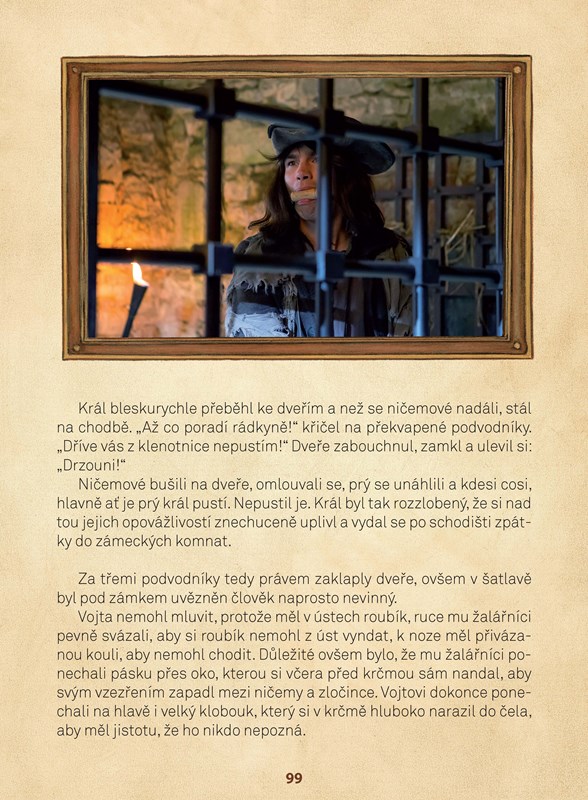 Král bleskurychle přeběhl ke dveřím a než se ničemové nadáli, stál na chodbě. „Až co poradí rádkyně!“ křičel na překvapené podvodníky. „Dříve vás z klenotnice nepustím!“ Dveře zabouchnul, zamkl a ulevil si: „Drzouni!“

Ničemové bušili na dveře, omlouvali se, prý se unáhlili a kdesi cosi, hlavně ať je prý král pustí. Nepustil je. Král byl tak rozzlobený, že si nad tou jejich opovážlivostí znechuceně uplivl a vydal se po schodišti zpátky do zámeckých komnat.

Za třemi podvodníky tedy právem zaklaply dveře, ovšem v šatlavě byl pod zámkem uvězněn člověk naprosto nevinný.

Vojta nemohl mluvit, protože měl v ústech roubík, ruce mu žalářníci pevně svázali, aby si roubík nemohl z úst vyndat, k noze měl přivázanou kouli, aby nemohl chodit. Důležité ovšem bylo, že mu žalářníci ponechali pásku přes oko, kterou si včera před krčmou sám nandal, aby svým vzezřením zapadl mezi ničemy a zločince. Vojtovi dokonce ponechali na hlavě i velký klobouk, který si v krčmě hluboko narazil do čela, aby měl jistotu, že ho nikdo nepozná.

99